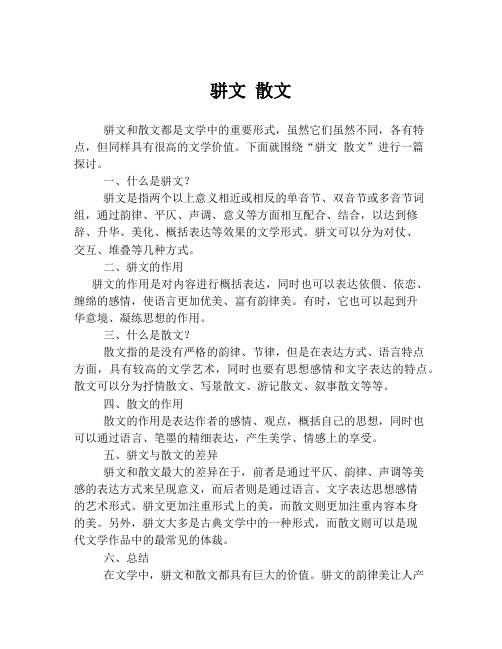 骈文 散文

骈文和散文都是文学中的重要形式，虽然它们虽然不同，各有特点，但同样具有很高的文学价值。下面就围绕“骈文 散文”进行一篇探讨。

一、什么是骈文？

骈文是指两个以上意义相近或相反的单音节、双音节或多音节词组，通过韵律、平仄、声调、意义等方面相互配合、结合，以达到修辞、升华、美化、概括表达等效果的文学形式。骈文可以分为对仗、交互、堆叠等几种方式。

二、骈文的作用

骈文的作用是对内容进行概括表达，同时也可以表达依偎、依恋、缠绵的感情，使语言更加优美、富有韵律美。有时，它也可以起到升华意境、凝练思想的作用。

三、什么是散文？

散文指的是没有严格的韵律、节律，但是在表达方式、语言特点方面，具有较高的文学艺术，同时也要有思想感情和文字表达的特点。散文可以分为抒情散文、写景散文、游记散文、叙事散文等等。

四、散文的作用

散文的作用是表达作者的感情、观点，概括自己的思想，同时也可以通过语言、笔墨的精细表达，产生美学、情感上的享受。

五、骈文与散文的差异

骈文和散文最大的差异在于，前者是通过平仄、韵律、声调等美感的表达方式来呈现意义，而后者则是通过语言、文字表达思想感情的艺术形式。骈文更加注重形式上的美，而散文则更加注重内容本身的美。另外，骈文大多是古典文学中的一种形式，而散文则可以是现代文学作品中的最常见的体裁。

六、总结

在文学中，骈文和散文都具有巨大的价值。骈文的韵律美让人产